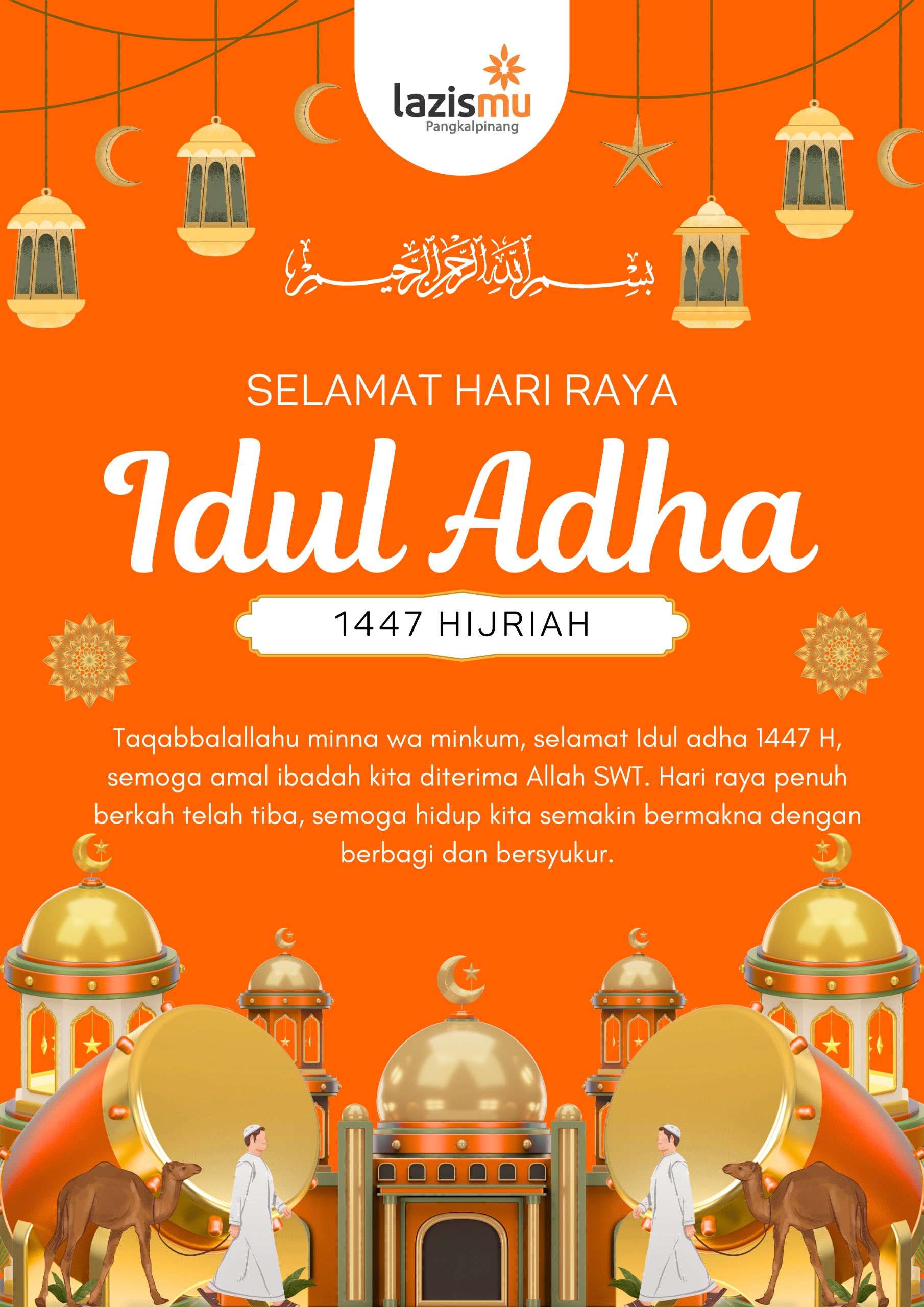 lazismu
Pangkalpinang

بسم الله الرحمن الرحيم

SELAMAT HARI RAYA

Idul Adha

1447 HIJRIAH

Taqabbalallahu minna wa minkum, selamat Idul adha 1447 H, semoga amal ibadah kita diterima Allah SWT. Hari raya penuh berkah telah tiba, semoga hidup kita semakin bermakna dengan berbagi dan bersyukur.